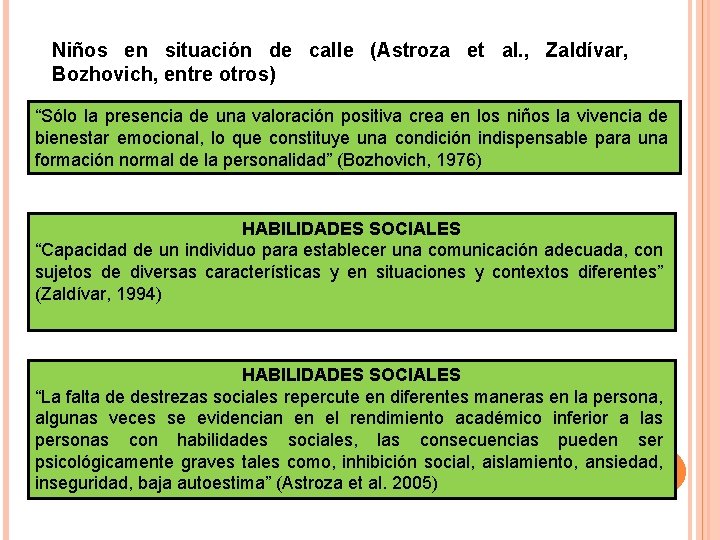 Niños en situación de calle (Astroza et al., Zaldívar, Bozhovich, entre otros)

“Sólo la presencia de una valoración positiva crea en los niños la vivencia de bienestar emocional, lo que constituye una condición indispensable para una formación normal de la personalidad” (Bozhovich, 1976)

HABILIDADES SOCIALES
“Capacidad de un individuo para establecer una comunicación adecuada, con sujetos de diversas características y en situaciones y contextos diferentes” (Zaldívar, 1994)

HABILIDADES SOCIALES
“La falta de destrezas sociales repercute en diferentes maneras en la persona, algunas veces se evidencian en el rendimiento académico inferior a las personas con habilidades sociales, las consecuencias pueden ser psicológicamente graves tales como, inhibición social, aislamiento, ansiedad, inseguridad, baja autoestima” (Astroza et al. 2005)